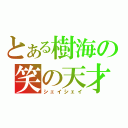 とある樹海の
笑の天才
シェイシェイ